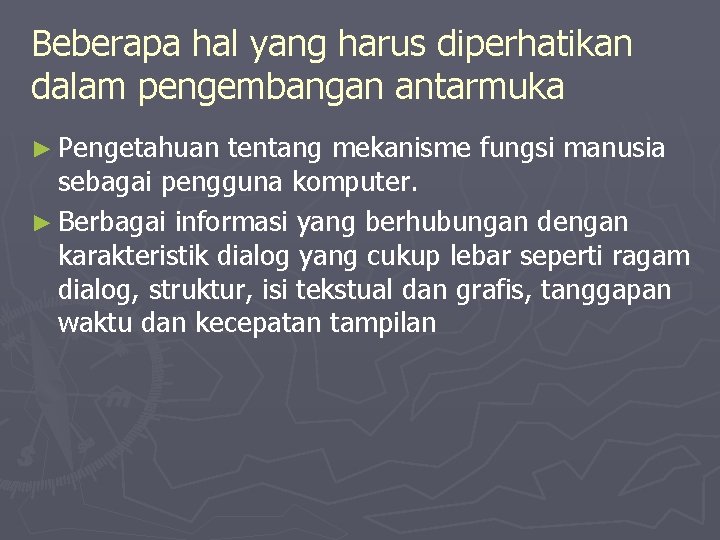 Beberapa hal yang harus diperhatikan dalam pengembangan antarmuka

► Pengetahuan tentang mekanisme fungsi manusia sebagai pengguna komputer.

► Berbagai informasi yang berhubungan dengan karakteristik dialog yang cukup lebar seperti ragam dialog, struktur, isi tekstual dan grafis, tanggapan waktu dan kecepatan tampilan